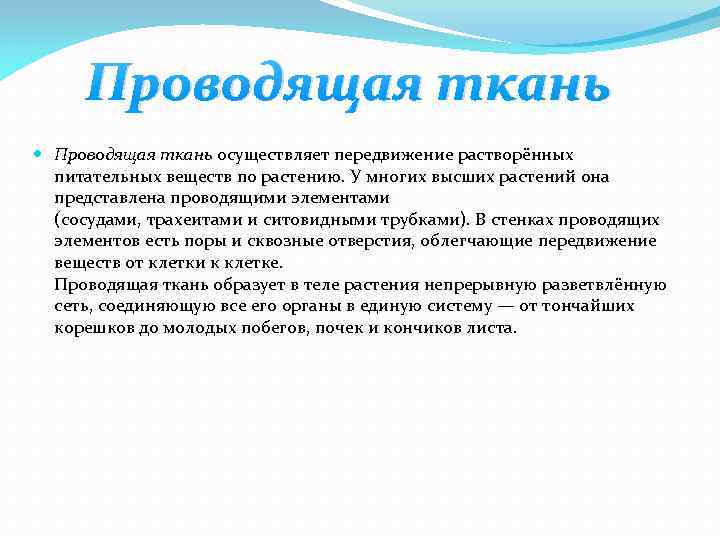 Проводящая ткань

Проводящая ткань осуществляет передвижение растворённых питательных веществ по растению. У многих высших растений она представлена проводящими элементами (сосудами, трахеитами и ситовидными трубками). В стенках проводящих элементов есть поры и сквозные отверстия, облегчающие передвижение веществ от клетки к клетке.
Проводящая ткань образует в теле растения непрерывную разветвлённую сеть, соединяющую все его органы в единую систему — от тончайших корешков до молодых побегов, почек и кончиков листа.